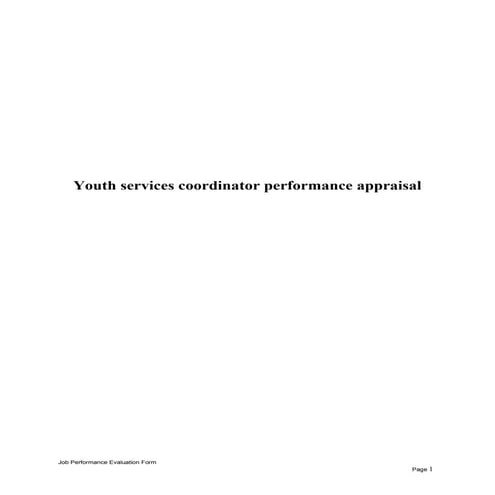 Youth services coordinator performance appraisal

Job Performance Evaluation Form

Page 1